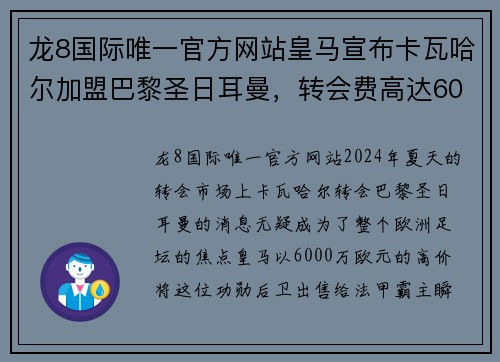 龙8国际唯一官方网站皇马宣布卡瓦哈尔加盟巴黎圣日耳曼，转会费高达60

龙8国际唯一官方网站2024年夏天的转会市场上卡瓦哈尔转会巴黎圣日耳曼的消息无疑成为了整个欧洲足坛的焦点皇马以6000万欧元的高价将这位功勋后卫出售给法甲霸主瞬